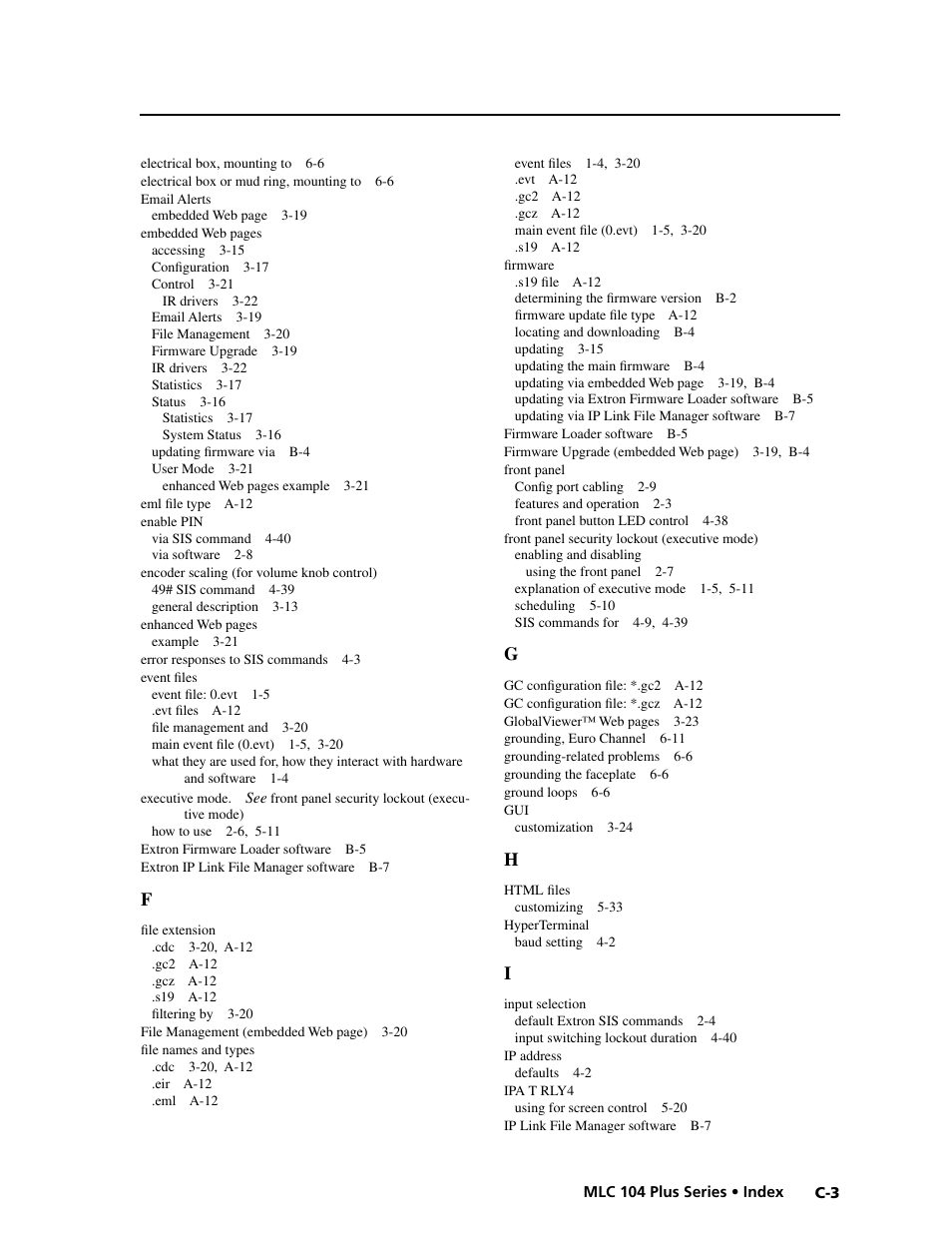 electrical box, mounting to 6-6
electrical box or mud ring, mounting to 6-6
Email Alerts
embedded Web page 3-19
embedded Web pages
accessing 3-15
Configuration 3-17
Control 3-21
IR drivers 3-22
Email Alerts 3-19
File Management 3-20
Firmware Upgrade 3-19
IR drivers 3-22
Statistics 3-17
Status 3-16
Statistics 3-17
System Status 3-16
updating firmware via B-4
User Mode 3-21
enhanced Web pages example 3-21
eml file type A-12
enable PIN
via SIS command 4-40
via software 2-8
encoder scaling (for volume knob control)
49# SIS command 4-39
general description 3-13
enhanced Web pages
example 3-21
error responses to SIS commands 4-3
event files
event file: 0.evt 1-5
.evt files A-12
file management and 3-20
main event file (0.evt) 1-5, 3-20
what they are used for, how they interact with hardware and software 1-4
executive mode. See front panel security lockout (executive mode)
how to use 2-6, 5-11
Extron Firmware Loader software B-5
Extron IP Link File Manager software B-7

F

file extension
.cdc 3-20, A-12
.gc2 A-12
.gcz A-12
.s19 A-12
filtering by 3-20
File Management (embedded Web page) 3-20
file names and types
.cdc 3-20, A-12
.eir A-12
.eml A-12

event files 1-4, 3-20
.evt A-12
.gc2 A-12
.gcz A-12
main event file (0.evt) 1-5, 3-20
.s19 A-12
firmware
.s19 file A-12
determining the firmware version B-2
firmware update file type A-12
locating and downloading B-4
updating 3-15
updating the main firmware B-4
updating via embedded Web page 3-19, B-4
updating via Extron Firmware Loader software B-5
updating via IP Link File Manager software B-7
Firmware Loader software B-5
Firmware Upgrade (embedded Web page) 3-19, B-4
front panel
Config port cabling 2-9
features and operation 2-3
front panel button LED control 4-38
front panel security lockout (executive mode)
enabling and disabling
using the front panel 2-7
explanation of executive mode 1-5, 5-11
scheduling 5-10
SIS commands for 4-9, 4-39

G

GC configuration file: *.gc2 A-12
GC configuration file: *.gcz A-12
GlobalViewer™ Web pages 3-23
grounding, Euro Channel 6-11
grounding-related problems 6-6
grounding the faceplate 6-6
ground loops 6-6
GUI
customization 3-24

H

HTML files
customizing 5-33
HyperTerminal
baud setting 4-2

I

input selection
default Extron SIS commands 2-4
input switching lockout duration 4-40
IP address
defaults 4-2
IPA T RLY4
using for screen control 5-20
IP Link File Manager software B-7

MLC 104 Plus Series • Index C-3